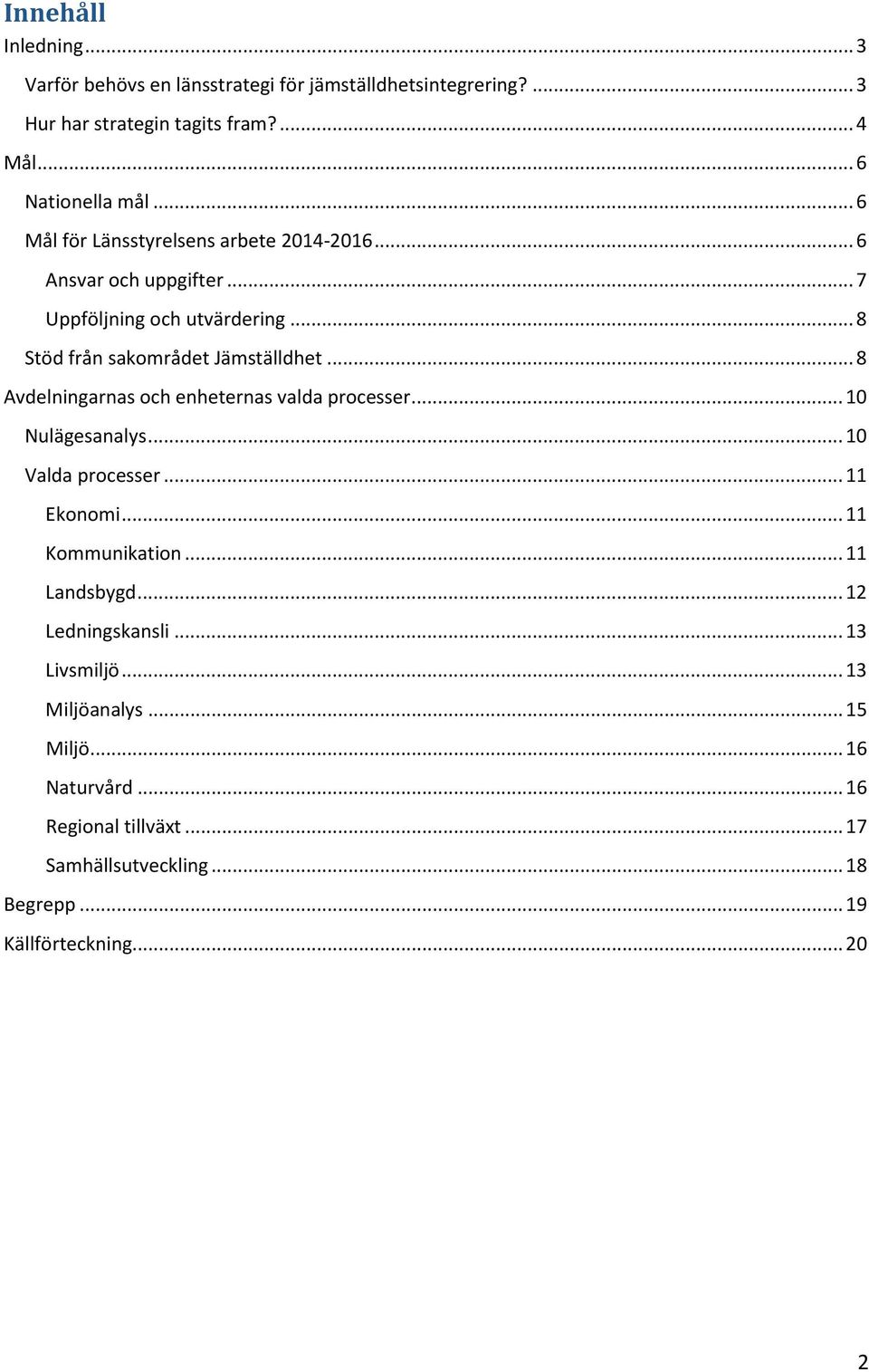 Innehåll

Inledning ... 3

Varför behövs en länsstrategi för jämställdhetsintegrering? ... 3

Hur har strategin tagits fram? ... 4

Mål ... 6

Nationella mål ... 6

Mål för Länsstyrelsens arbete 2014-2016 ... 6

Ansvar och uppgifter ... 7

Uppföljning och utvärdering ... 8

Stöd från sakområdet Jämställdhet ... 8

Avdelningarnas och enheternas valda processer ... 10

Nulägesanalys ... 10

Valda processer ... 11

Ekonomi ... 11

Kommunikation ... 11

Landsbygd ... 12

Ledningskansli ... 13

Livsmiljö ... 13

Miljöanalys ... 15

Miljö ... 16

Naturvård ... 16

Regional tillväxt ... 17

Samhällsutveckling ... 18

Begrepp ... 19

Källförteckning ... 20

2